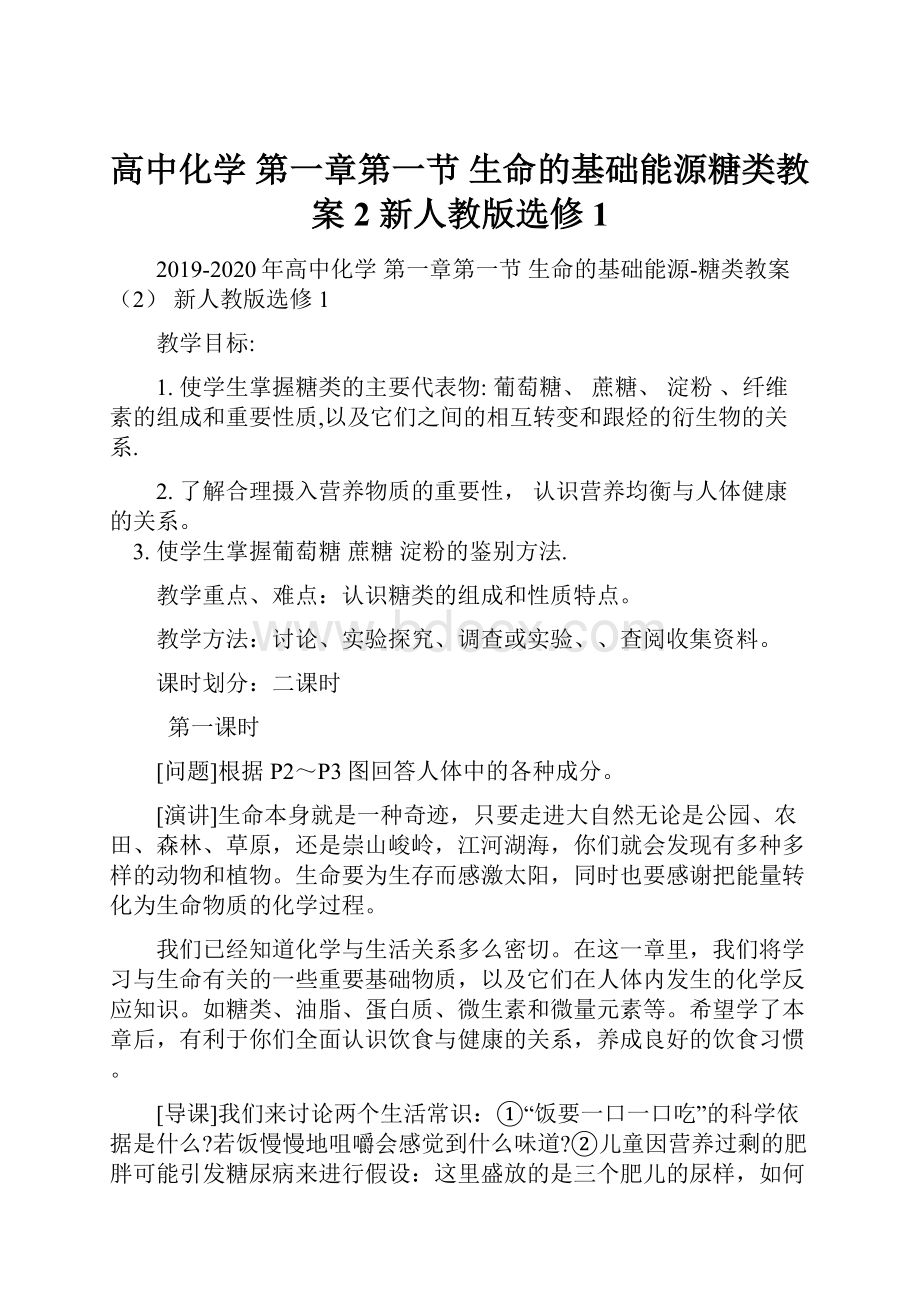 高中化学 第一章第一节 生命的基础能源糖类教案 2 新人教版选修 1

2019-2020 年高中化学 第一章第一节 生命的基础能源-糖类教案（2） 新人教版选修 1

教学目标:

1. 使学生掌握糖类的主要代表物: 葡萄糖、 蔗糖、 淀粉 、纤维素的组成和重要性质,以及它们之间的相互转变和跟烃的衍生物的关系.

2. 了解合理摄入营养物质的重要性， 认识营养均衡与人体健康的关系。

3. 使学生掌握葡萄糖 蔗糖 淀粉的鉴别方法.

教学重点、难点：认识糖类的组成和性质特点。

教学方法：讨论、实验探究、调查或实验、、查阅收集资料。

课时划分：二课时

第一课时

[问题]根据 P2～P3 图回答人体中的各种成分。

[演讲]生命本身就是一种奇迹，只要走进大自然无论是公园、农田、森林、草原，还是崇山峻岭，江河湖海，你们就会发现有多种多样的动物和植物。生命要为生存而感激太阳，同时也要感谢把能量转化为生命物质的化学过程。

我们已经知道化学与生活关系多么密切。在这一章里，我们将学习与生命有关的一些重要基础物质，以及它们在人体内发生的化学反应知识。如糖类、油脂、蛋白质、微生素和微量元素等。希望学了本章后，有利于你们全面认识饮食与健康的关系，养成良好的饮食习惯。

[导课]我们来讨论两个生活常识：①“饭要一口一口吃”的科学依据是什么?若饭慢慢地咀嚼会感觉到什么味道?②儿童因营养过剩的肥胖可能引发糖尿病来进行假设：这里盛放的是三个肥儿的尿样，如何